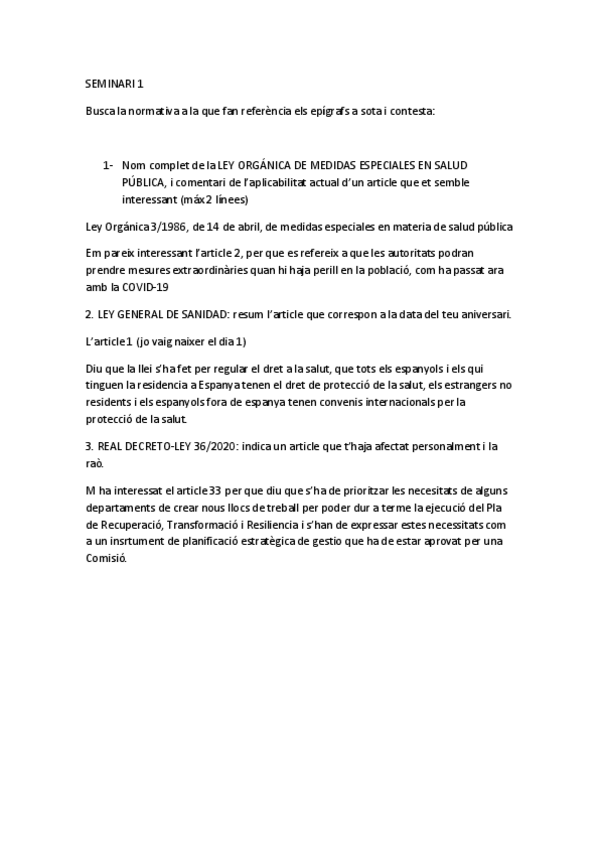 SEMINARI 1

Busca la normativa a la que fan referència els epígrafs a sota i contesta:

1- Nom complet de la LEY ORGÁNICA DE MEDIDAS ESPECIALES EN SALUD PÚBLICA, i comentari de l'aplicabilitat actual d'un article que et semble interessant (màx 2 línees)

Ley Orgánica 3/1986, de 14 de abril, de medidas especiales en materia de salud pública

Em pareix interessant l'article 2, per que es refereix a que les autoritats podran prendre mesures extraordinàries quan hi haja perill en la població, com ha passat ara amb la COVID-19

2. LEY GENERAL DE SANIDAD: resum l'article que correspon a la data del teu aniversari.

L'article 1 (jo vaig naixer el dia 1)

Diu que la llei s'ha fet per regular el dret a la salut, que tots els espanyols i els qui tinguen la residencia a Espanya tenen el dret de protecció de la salut, els estrangers no residents i els espanyols fora de espanya tenen convenis internacionals per la protecció de la salut.

3. REAL DECRETO-LEY 36/2020: indica un article que t'haja afectat personalment i la raò.

M ha interessat el article 33 per que diu que s'ha de prioritzar les necesitats de alguns departaments de crear nous llocs de treball per poder dur a terme la ejecució del Pla de Recuperació, Transformació i Resiliencia i s'han de expressar estes necessitats com a un insrtument de planificació estratègica de gestio que ha de estar aprovat per una Comisió.